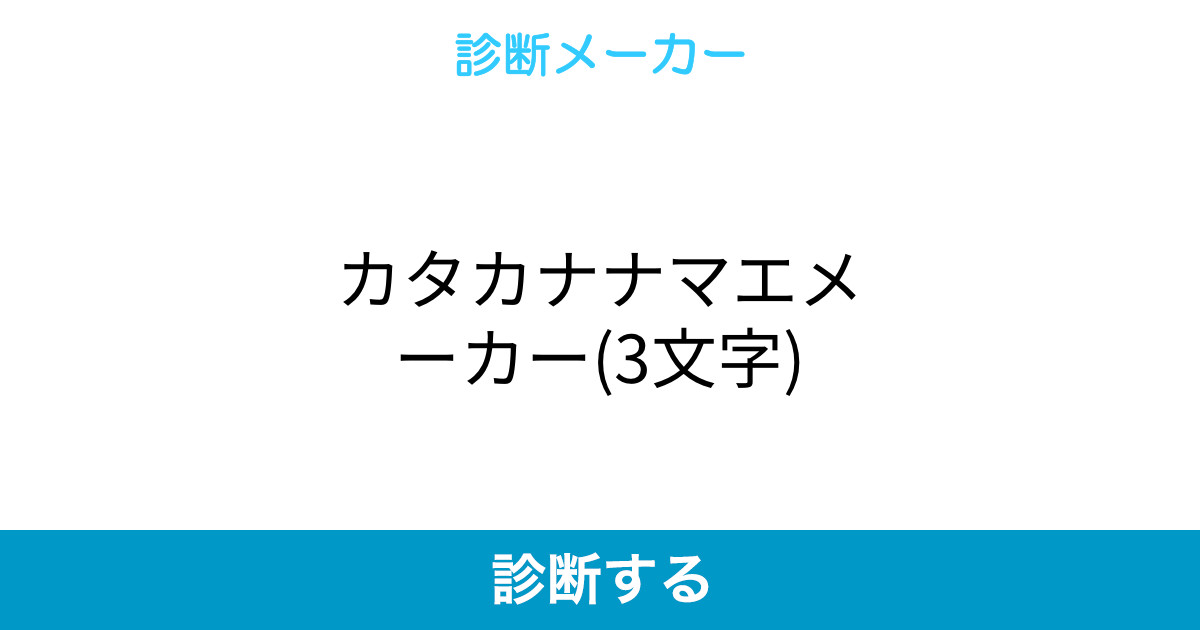 診断メーカー

カタカナナマエメーカー(3文字)

診断する